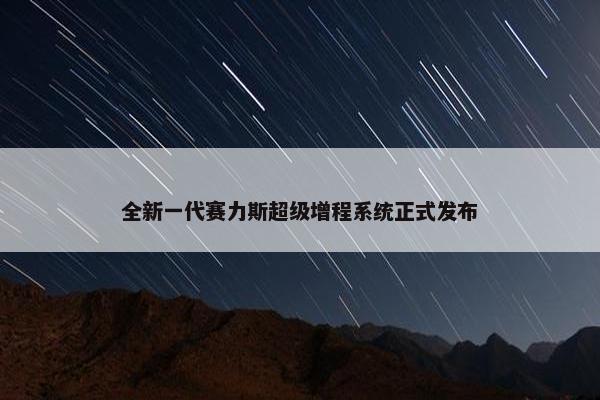 全新一代赛力斯超级增程系统正式发布